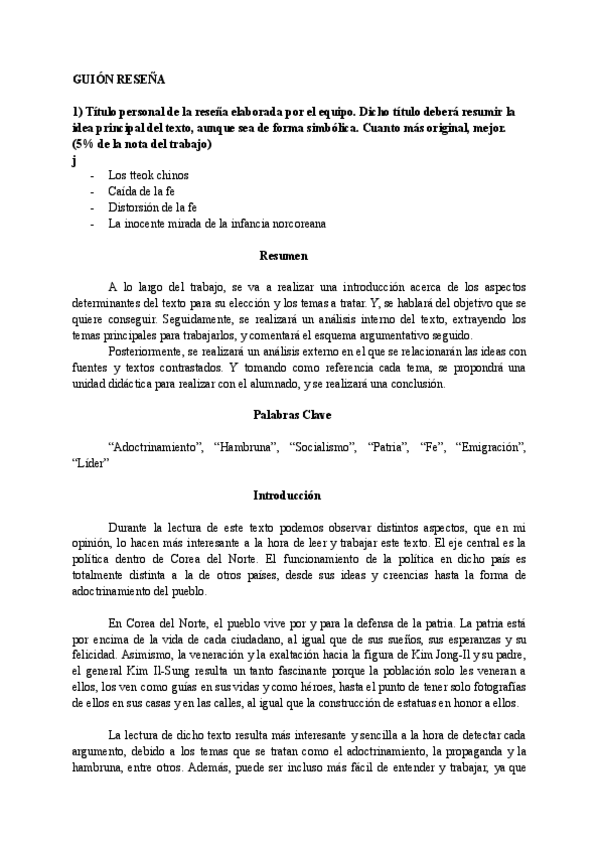 GUIÓN RESEÑA

1) Título personal de la reseña elaborada por el equipo. Dicho título deberá resumir la idea principal del texto, aunque sea de forma simbólica. Cuanto más original, mejor. (5% de la nota del trabajo)
j
- Los tteok chinos
- Caída de la fe
- Distorsión de la fe
- La inocente mirada de la infancia norcoreana

Resumen

A lo largo del trabajo, se va a realizar una introducción acerca de los aspectos determinantes del texto para su elección y los temas a tratar. Y, se hablará del objetivo que se quiere conseguir. Seguidamente, se realizará un análisis interno del texto, extrayendo los temas principales para trabajarlos, y comentará el esquema argumentativo seguido.

Posteriormente, se realizará un análisis externo en el que se relacionarán las ideas con fuentes y textos contrastados. Y tomando como referencia cada tema, se propondrá una unidad didáctica para realizar con el alumnado, y se realizará una conclusión.

Palabras Clave

"Adoctrinamiento", "Hambruna", "Socialismo", "Patria", "Fe", "Emigración", "Líder"

Introducción

Durante la lectura de este texto podemos observar distintos aspectos, que en mi opinión, lo hacen más interesante a la hora de leer y trabajar este texto. El eje central es la política dentro de Corea del Norte. El funcionamiento de la política en dicho país es totalmente distinta a la de otros países, desde sus ideas y creencias hasta la forma de adoctrinamiento del pueblo.

En Corea del Norte, el pueblo vive por y para la defensa de la patria. La patria está por encima de la vida de cada ciudadano, al igual que de sus sueños, sus esperanzas y su felicidad. Asimismo, la veneración y la exaltación hacia la figura de Kim Jong-Il y su padre, el general Kim Il-Sung resulta un tanto fascinante porque la población solo les veneran a ellos, los ven como guías en sus vidas y como héroes, hasta el punto de tener solo fotografías de ellos en sus casas y en las calles, al igual que la construcción de estatuas en honor a ellos.

La lectura de dicho texto resulta más interesante y sencilla a la hora de detectar cada argumento, debido a los temas que se tratan como el adoctrinamiento, la propaganda y la hambruna, entre otros. Además, puede ser incluso más fácil de entender y trabajar, ya que